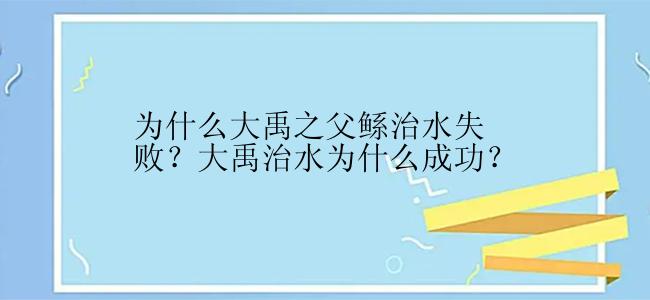 为什么大禹之父鲧治水失败？大禹治水为什么成功？